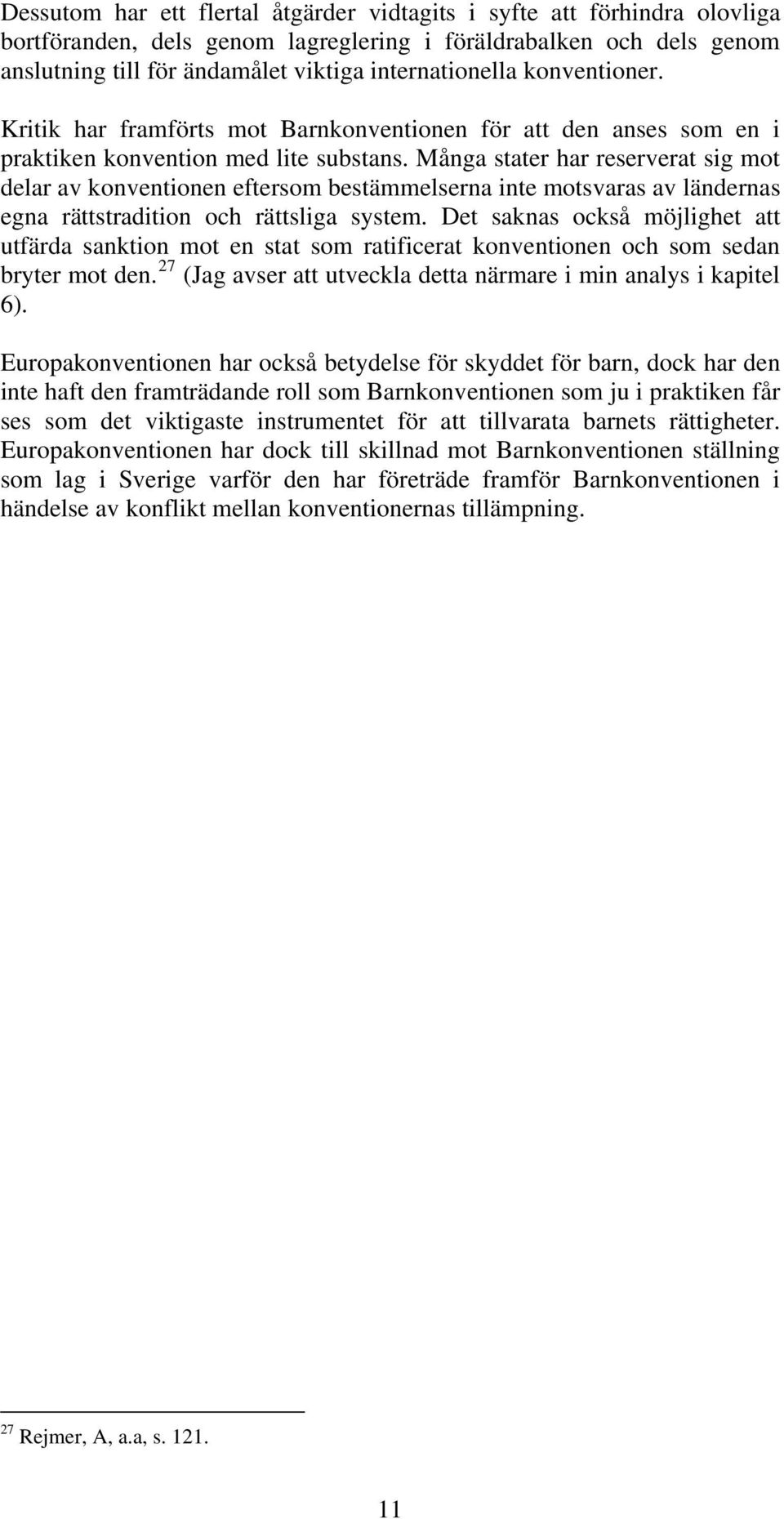 Dessutom har ett flertal åtgärder vidtagits i syfte att förhindra olovliga bortföranden, dels genom lagreglering i föräldrabalken och dels genom anslutning till för ändamålet viktiga internationella konventioner.

Kritik har framförts mot Barnkonventionen för att den anses som en i praktiken konvention med lite substans. Många stater har reserverat sig mot delar av konventionen eftersom bestämmelserna inte motsvaras av ländernas egna rättstradition och rättsliga system. Det saknas också möjlighet att utfärda sanktion mot en stat som ratificerat konventionen och som sedan bryter mot den.$^{27}$ (Jag avser att utveckla detta närmare i min analys i kapitel 6).

Europakonventionen har också betydelse för skyddet för barn, dock har den inte haft den framträdande roll som Barnkonventionen som ju i praktiken får ses som det viktigaste instrumentet för att tillvarata barnets rättigheter. Europakonventionen har dock till skillnad mot Barnkonventionen ställning som lag i Sverige varför den har företräde framför Barnkonventionen i händelse av konflikt mellan konventionernas tillämpning.

$^{27}$ Rejmer, A, a.a, s. 121.

11